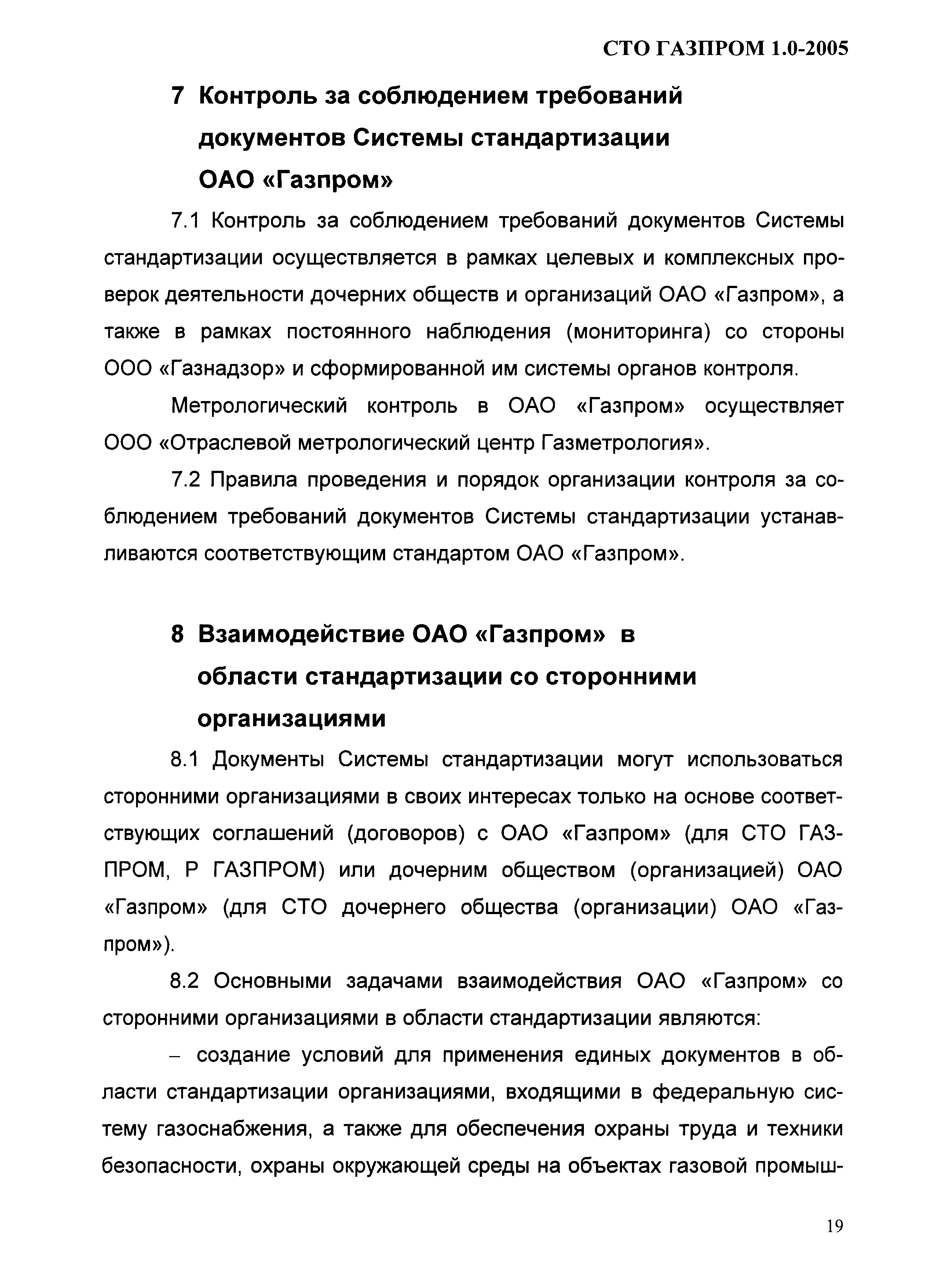 СТО ГАЗПРОМ 1.0-2005

7 Контроль за соблюдением требований документов Системы стандартизации ОАО «Газпром»

7.1 Контроль за соблюдением требований документов Системы стандартизации осуществляется в рамках целевых и комплексных проверок деятельности дочерних обществ и организаций ОАО «Газпром», а также в рамках постоянного наблюдения (мониторинга) со стороны ООО «Газнадзор» и сформированной им системы органов контроля.

Метрологический контроль в ОАО «Газпром» осуществляет ООО «Отраслевой метрологический центр Газметрология».

7.2 Правила проведения и порядок организации контроля за соблюдением требований документов Системы стандартизации устанавливаются соответствующим стандартом ОАО «Газпром».

8 Взаимодействие ОАО «Газпром» в области стандартизации со сторонними организациями

8.1 Документы Системы стандартизации могут использоваться сторонними организациями в своих интересах только на основе соответствующих соглашений (договоров) с ОАО «Газпром» (для СТО ГАЗПРОМ, Р ГАЗПРОМ) или дочерним обществом (организацией) ОАО «Газпром» (для СТО дочернего общества (организации) ОАО «Газпром»).

8.2 Основными задачами взаимодействия ОАО «Газпром» со сторонними организациями в области стандартизации являются:

– создание условий для применения единых документов в области стандартизации организациями, входящими в федеральную систему газоснабжения, а также для обеспечения охраны труда и техники безопасности, охраны окружающей среды на объектах газовой промыш-

19